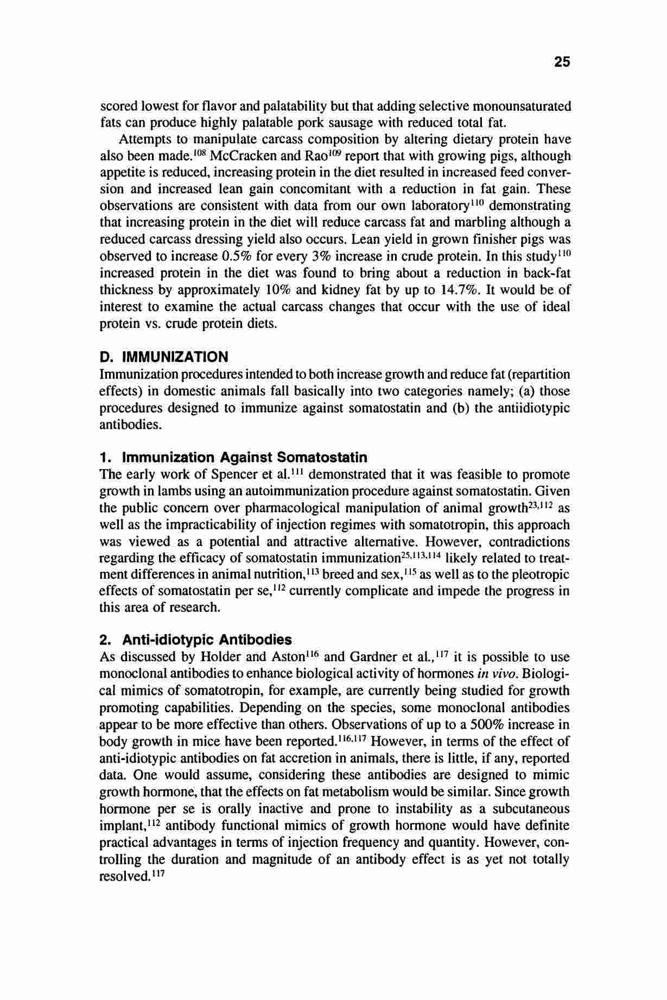 25

scored lowest for flavor and palatability but that adding selective monounsaturated fats can produce highly palatable pork sausage with reduced total fat.

Attempts to manipulate carcass composition by altering dietary protein have also been made.$^{108}$ McCracken and Rao$^{109}$ report that with growing pigs, although appetite is reduced, increasing protein in the diet resulted in increased feed conversion and increased lean gain concomitant with a reduction in fat gain. These observations are consistent with data from our own laboratory$^{110}$ demonstrating that increasing protein in the diet will reduce carcass fat and marbling although a reduced carcass dressing yield also occurs. Lean yield in grown finisher pigs was observed to increase 0.5% for every 3% increase in crude protein. In this study$^{110}$ increased protein in the diet was found to bring about a reduction in back-fat thickness by approximately 10% and kidney fat by up to 14.7%. It would be of interest to examine the actual carcass changes that occur with the use of ideal protein vs. crude protein diets.

D. IMMUNIZATION
Immunization procedures intended to both increase growth and reduce fat (repartition effects) in domestic animals fall basically into two categories namely; (a) those procedures designed to immunize against somatostatin and (b) the antiidiotypic antibodies.

1. Immunization Against Somatostatin
The early work of Spencer et al.$^{111}$ demonstrated that it was feasible to promote growth in lambs using an autoimmunization procedure against somatostatin. Given the public concern over pharmacological manipulation of animal growth$^{23,112}$ as well as the impracticability of injection regimes with somatotropin, this approach was viewed as a potential and attractive alternative. However, contradictions regarding the efficacy of somatostatin immunization$^{25,113,114}$ likely related to treatment differences in animal nutrition,$^{113}$ breed and sex,$^{115}$ as well as to the pleotropic effects of somatostatin per se,$^{112}$ currently complicate and impede the progress in this area of research.

2. Anti-idiotypic Antibodies
As discussed by Holder and Aston$^{116}$ and Gardner et al.,$^{117}$ it is possible to use monoclonal antibodies to enhance biological activity of hormones in vivo. Biological mimics of somatotropin, for example, are currently being studied for growth promoting capabilities. Depending on the species, some monoclonal antibodies appear to be more effective than others. Observations of up to a 500% increase in body growth in mice have been reported.$^{116,117}$ However, in terms of the effect of anti-idiotypic antibodies on fat accretion in animals, there is little, if any, reported data. One would assume, considering these antibodies are designed to mimic growth hormone, that the effects on fat metabolism would be similar. Since growth hormone per se is orally inactive and prone to instability as a subcutaneous implant,$^{112}$ antibody functional mimics of growth hormone would have definite practical advantages in terms of injection frequency and quantity. However, controlling the duration and magnitude of an antibody effect is as yet not totally resolved.$^{117}$